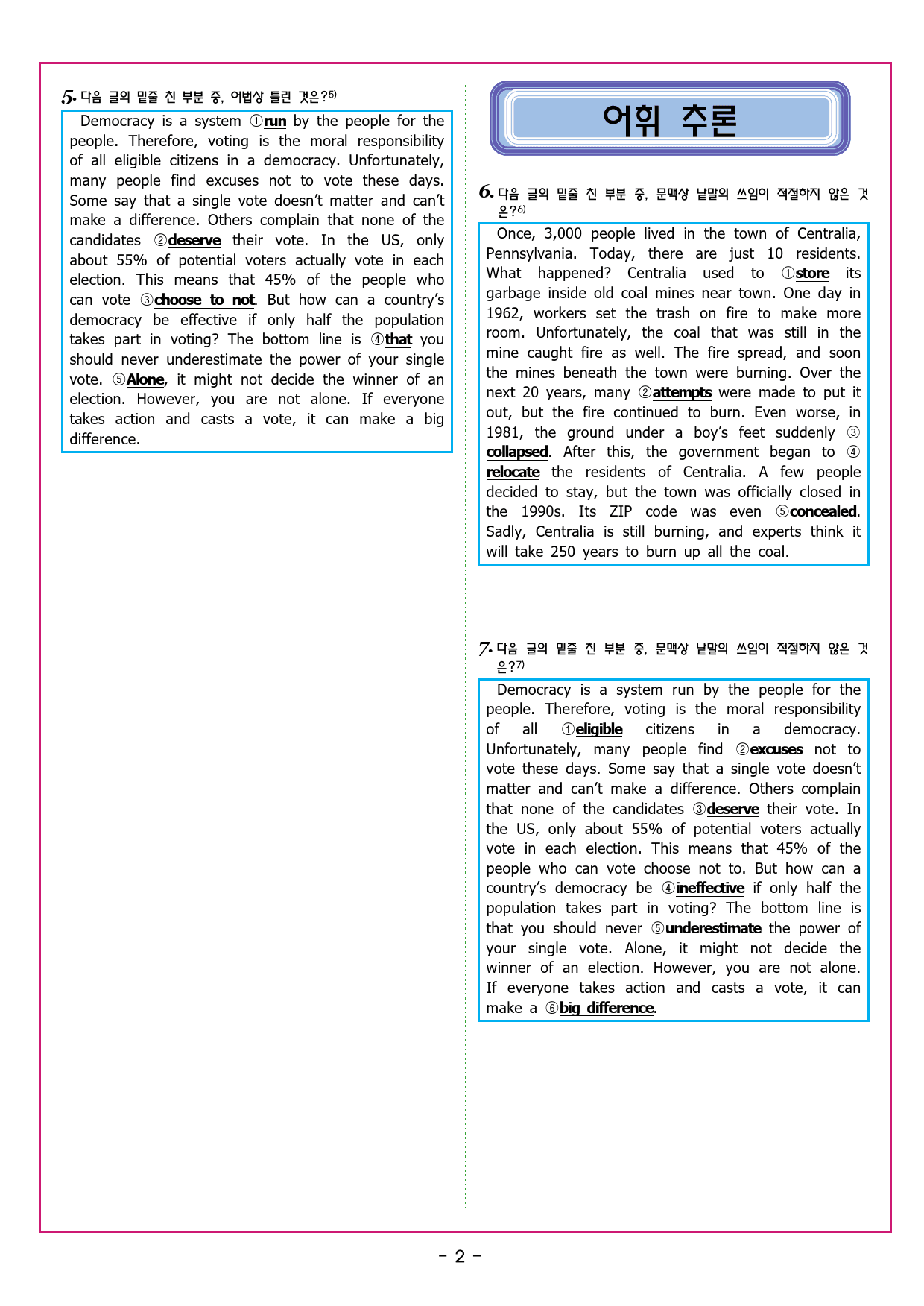 5. 다음 글의 밑줄 친 부분 중, 어법상 틀린 것은?5)

Democracy is a system ①run by the people for the people. Therefore, voting is the moral responsibility of all eligible citizens in a democracy. Unfortunately, many people find excuses not to vote these days. Some say that a single vote doesn't matter and can't make a difference. Others complain that none of the candidates ②deserve their vote. In the US, only about 55% of potential voters actually vote in each election. This means that 45% of the people who can vote ③choose to not. But how can a country's democracy be effective if only half the population takes part in voting? The bottom line is ④that you should never underestimate the power of your single vote. ⑤Alone, it might not decide the winner of an election. However, you are not alone. If everyone takes action and casts a vote, it can make a big difference.

어휘 추론

6. 다음 글의 밑줄 친 부분 중, 문맥상 낱말의 쓰임이 적절하지 않은 것은?6)

Once, 3,000 people lived in the town of Centralia, Pennsylvania. Today, there are just 10 residents. What happened? Centralia used to ①store its garbage inside old coal mines near town. One day in 1962, workers set the trash on fire to make more room. Unfortunately, the coal that was still in the mine caught fire as well. The fire spread, and soon the mines beneath the town were burning. Over the next 20 years, many ②attempts were made to put it out, but the fire continued to burn. Even worse, in 1981, the ground under a boy's feet suddenly ③collapsed. After this, the government began to ④relocate the residents of Centralia. A few people decided to stay, but the town was officially closed in the 1990s. Its ZIP code was even ⑤concealed. Sadly, Centralia is still burning, and experts think it will take 250 years to burn up all the coal.

7. 다음 글의 밑줄 친 부분 중, 문맥상 낱말의 쓰임이 적절하지 않은 것은?7)

Democracy is a system run by the people for the people. Therefore, voting is the moral responsibility of all ①eligible citizens in a democracy. Unfortunately, many people find ②excuses not to vote these days. Some say that a single vote doesn't matter and can't make a difference. Others complain that none of the candidates ③deserve their vote. In the US, only about 55% of potential voters actually vote in each election. This means that 45% of the people who can vote choose not to. But how can a country's democracy be ④ineffective if only half the population takes part in voting? The bottom line is that you should never ⑤underestimate the power of your single vote. Alone, it might not decide the winner of an election. However, you are not alone. If everyone takes action and casts a vote, it can make a ⑥big difference.

- 2 -